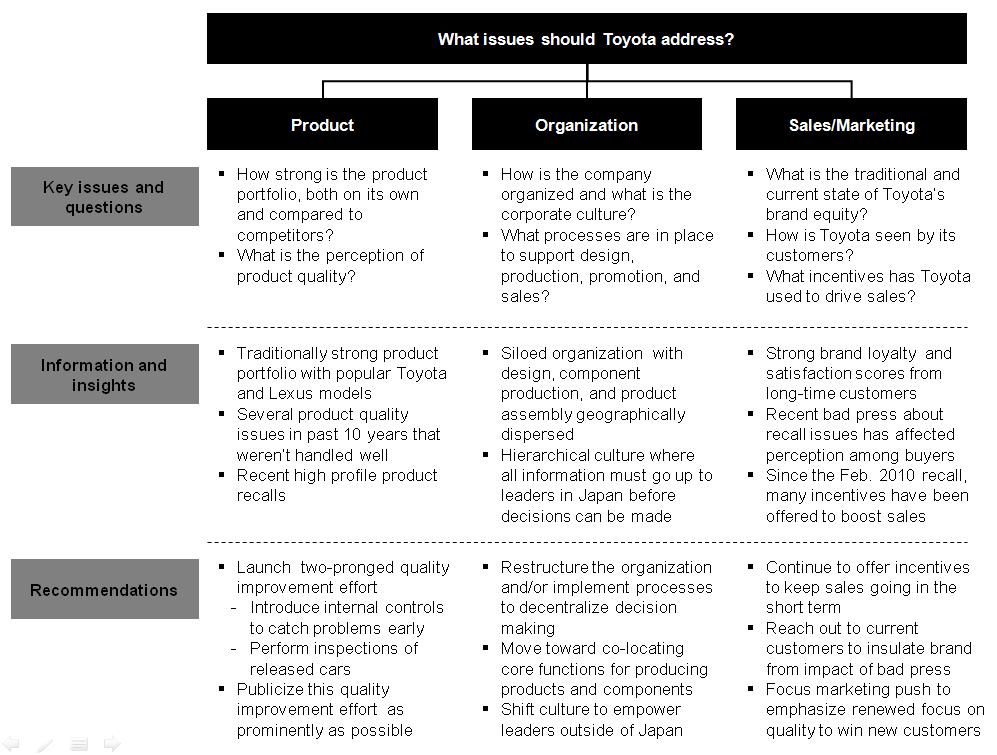 What issues should Toyota address?

| | Product | Organization | Sales/Marketing |
|---|---|---|---|
| Key issues and questions | ▪ How strong is the product portfolio, both on its own and compared to competitors? ▪ What is the perception of product quality? | ▪ How is the company organized and what is the corporate culture? ▪ What processes are in place to support design, production, promotion, and sales? | ▪ What is the traditional and current state of Toyota's brand equity? ▪ How is Toyota seen by its customers? ▪ What incentives has Toyota used to drive sales? |
| Information and insights | ▪ Traditionally strong product portfolio with popular Toyota and Lexus models ▪ Several product quality issues in past 10 years that weren't handled well ▪ Recent high profile product recalls | ▪ Siloed organization with design, component production, and product assembly geographically dispersed ▪ Hierarchical culture where all information must go up to leaders in Japan before decisions can be made | ▪ Strong brand loyalty and satisfaction scores from long-time customers ▪ Recent bad press about recall issues has affected perception among buyers ▪ Since the Feb. 2010 recall, many incentives have been offered to boost sales |
| Recommendations | ▪ Launch two-pronged quality improvement effort - Introduce internal controls to catch problems early - Perform inspections of released cars ▪ Publicize this quality improvement effort as prominently as possible | ▪ Restructure the organization and/or implement processes to decentralize decision making ▪ Move toward co-locating core functions for producing products and components ▪ Shift culture to empower leaders outside of Japan | ▪ Continue to offer incentives to keep sales going in the short term ▪ Reach out to current customers to insulate brand from impact of bad press ▪ Focus marketing push to emphasize renewed focus on quality to win new customers |